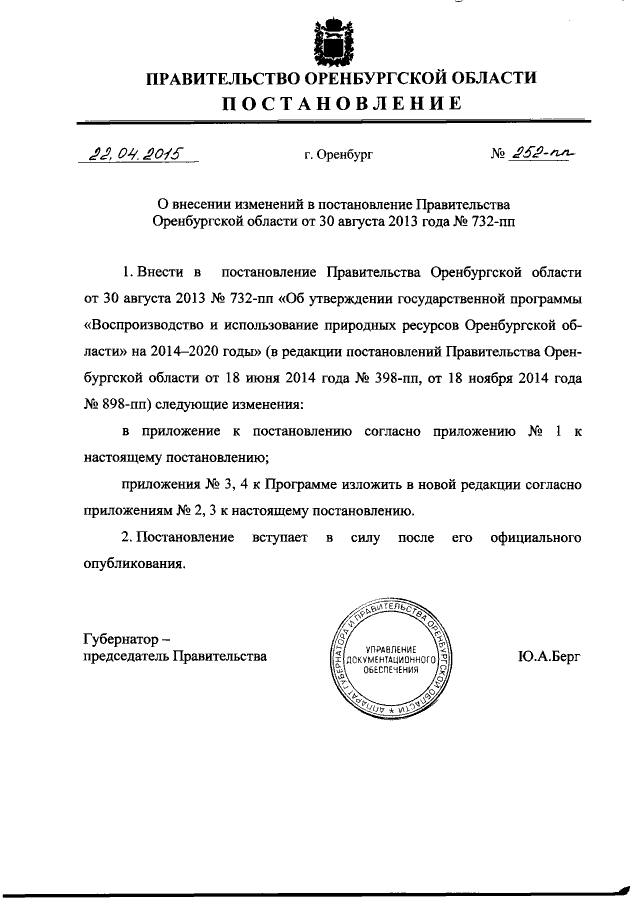 ПРАВИТЕЛЬСТВО ОРЕНБУРГСКОЙ ОБЛАСТИ
ПОСТАНОВЛЕНИЕ

22.04.2015 г. Оренбург № 252-пп

О внесении изменений в постановление Правительства Оренбургской области от 30 августа 2013 года № 732-пп

1. Внести в постановление Правительства Оренбургской области от 30 августа 2013 № 732-пп «Об утверждении государственной программы «Воспроизводство и использование природных ресурсов Оренбургской области» на 2014–2020 годы» (в редакции постановлений Правительства Оренбургской области от 18 июня 2014 года № 398-пп, от 18 ноября 2014 года № 898-пп) следующие изменения:

в приложение к постановлению согласно приложению № 1 к настоящему постановлению;

приложения № 3, 4 к Программе изложить в новой редакции согласно приложениям № 2, 3 к настоящему постановлению.

2. Постановление вступает в силу после его официального опубликования.

Губернатор – председатель Правительства

АППАРАТ ГУБЕРНАТОРА И ПРАВИТЕЛЬСТВА ОРЕНБУРГСКОЙ ОБЛАСТИ
УПРАВЛЕНИЕ ДОКУМЕНТАЦИОННОГО ОБЕСПЕЧЕНИЯ

Ю.А.Берг